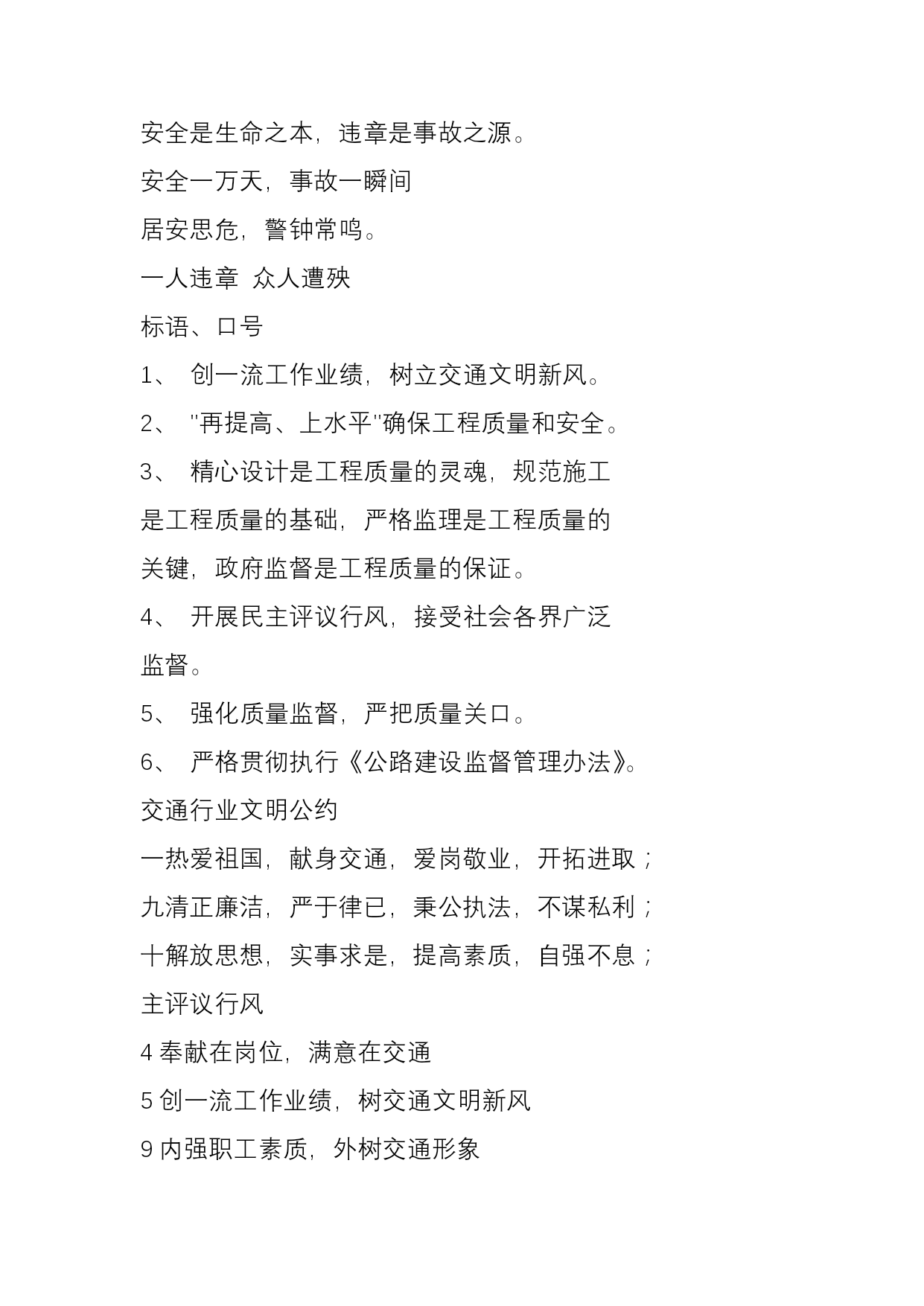 安全是生命之本，违章是事故之源。

安全一万天，事故一瞬间

居安思危，警钟常鸣。

一人违章 众人遭殃

标语、口号

1、 创一流工作业绩，树立交通文明新风。

2、 "再提高、上水平"确保工程质量和安全。

3、 精心设计是工程质量的灵魂，规范施工是工程质量的基础，严格监理是工程质量的关键，政府监督是工程质量的保证。

4、 开展民主评议行风，接受社会各界广泛监督。

5、 强化质量监督，严把质量关口。

6、 严格贯彻执行《公路建设监督管理办法》。

交通行业文明公约

一热爱祖国，献身交通，爱岗敬业，开拓进取；

九清正廉洁，严于律已，秉公执法，不谋私利；

十解放思想，实事求是，提高素质，自强不息；

主评议行风

4 奉献在岗位，满意在交通

5 创一流工作业绩，树交通文明新风

9 内强职工素质，外树交通形象